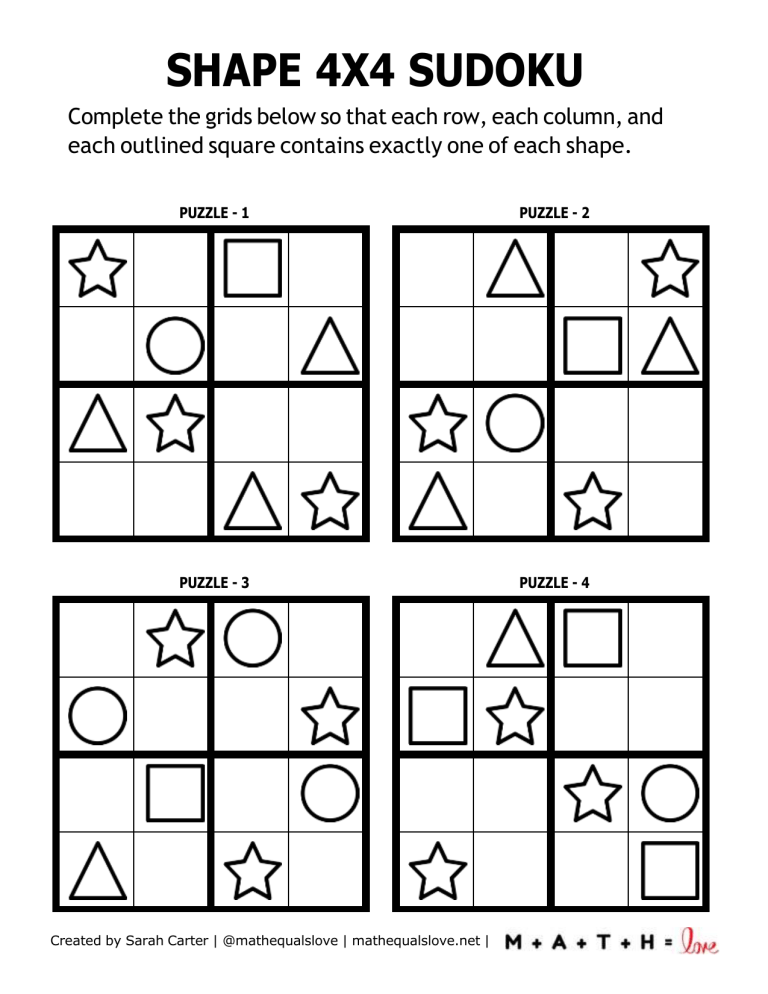 SHAPE 4X4 SUDOKU

Complete the grids below so that each row, each column, and each outlined square contains exactly one of each shape.

PUZZLE - 1

PUZZLE - 2

PUZZLE - 3

PUZZLE - 4

Created by Sarah Carter | @mathequalslove | mathequalslove.net | M + A + T + H = love